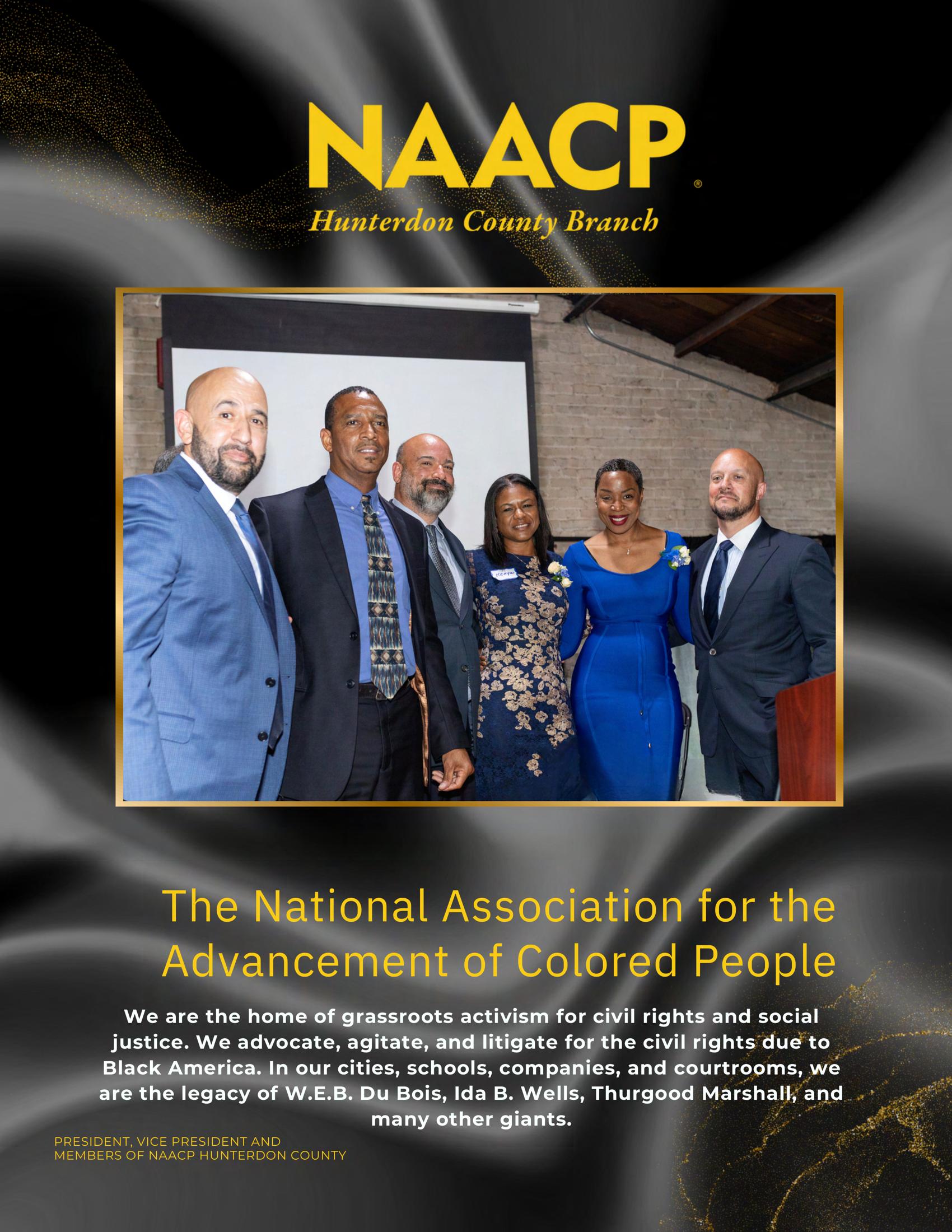 NAACP®
Hunterdon County Branch

The National Association for the Advancement of Colored People

We are the home of grassroots activism for civil rights and social justice. We advocate, agitate, and litigate for the civil rights due to Black America. In our cities, schools, companies, and courtrooms, we are the legacy of W.E.B. Du Bois, Ida B. Wells, Thurgood Marshall, and many other giants.

PRESIDENT, VICE PRESIDENT AND
MEMBERS OF NAACP HUNTERDON COUNTY